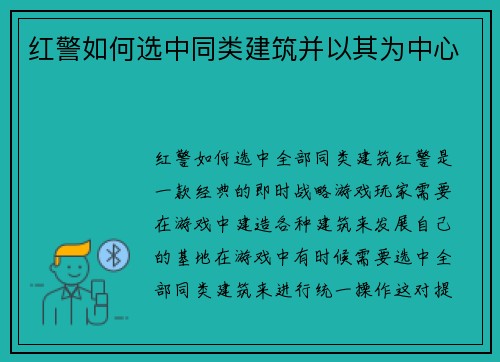 红警如何选中同类建筑并以其为中心

红警如何选中全部同类建筑红警是一款经典的即时战略游戏玩家需要在游戏中建造各种建筑来发展自己的基地在游戏中有时候需要选中全部同类建筑来进行统一操作这对提